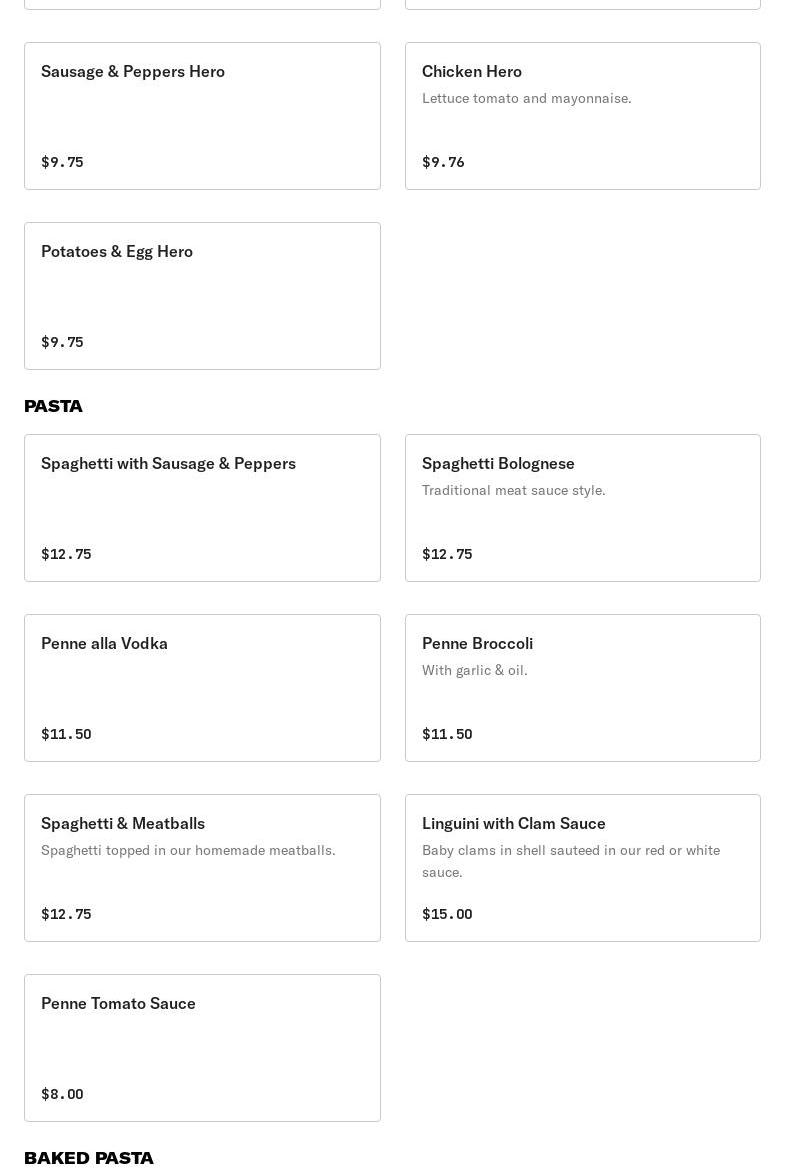 Sausage & Peppers Hero

$9.75

Chicken Hero
Lettuce tomato and mayonnaise.

$9.76

Potatoes & Egg Hero

$9.75

PASTA

Spaghetti with Sausage & Peppers

$12.75

Spaghetti Bolognese
Traditional meat sauce style.

$12.75

Penne alla Vodka

$11.50

Penne Broccoli
With garlic & oil.

$11.50

Spaghetti & Meatballs
Spaghetti topped in our homemade meatballs.

$12.75

Linguini with Clam Sauce
Baby clams in shell sauteed in our red or white sauce.

$15.00

Penne Tomato Sauce

$8.00

BAKED PASTA